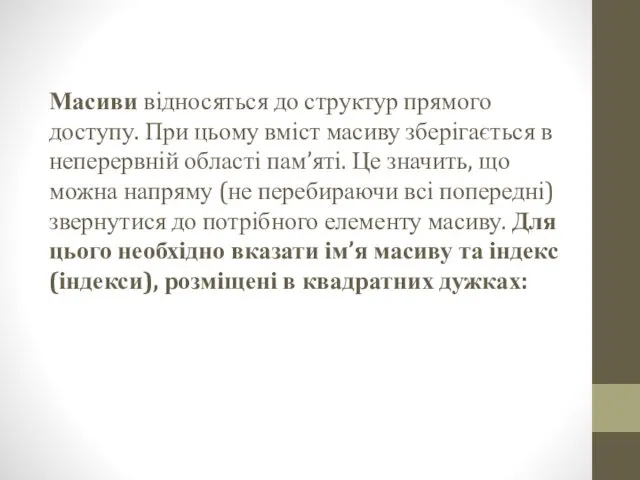 Масиви відносяться до структур прямого доступу. При цьому вміст масиву зберігається в неперервній області пам'яті. Це значить, що можна напряму (не перебираючи всі попередні) звернутися до потрібного елементу масиву. Для цього необхідно вказати ім'я масиву та індекс (індекси), розміщені в квадратних дужках: